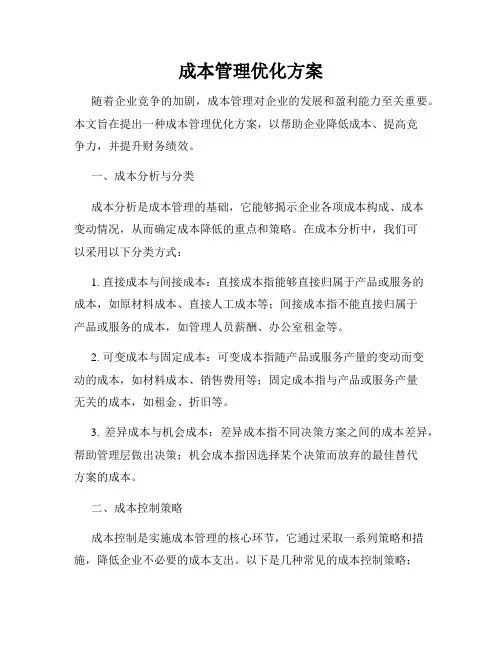 成本管理优化方案

随着企业竞争的加剧，成本管理对企业的发展和盈利能力至关重要。本文旨在提出一种成本管理优化方案，以帮助企业降低成本、提高竞争力，并提升财务绩效。

一、成本分析与分类

成本分析是成本管理的基础，它能够揭示企业各项成本构成、成本变动情况，从而确定成本降低的重点和策略。在成本分析中，我们可以采用以下分类方式：

1. 直接成本与间接成本：直接成本指能够直接归属于产品或服务的成本，如原材料成本、直接人工成本等；间接成本指不能直接归属于产品或服务的成本，如管理人员薪酬、办公室租金等。

2. 可变成本与固定成本：可变成本指随产品或服务产量的变动而变动的成本，如材料成本、销售费用等；固定成本指与产品或服务产量无关的成本，如租金、折旧等。

3. 差异成本与机会成本：差异成本指不同决策方案之间的成本差异，帮助管理层做出决策；机会成本指因选择某个决策而放弃的最佳替代方案的成本。

二、成本控制策略

成本控制是实施成本管理的核心环节，它通过采取一系列策略和措施，降低企业不必要的成本支出。以下是几种常见的成本控制策略：